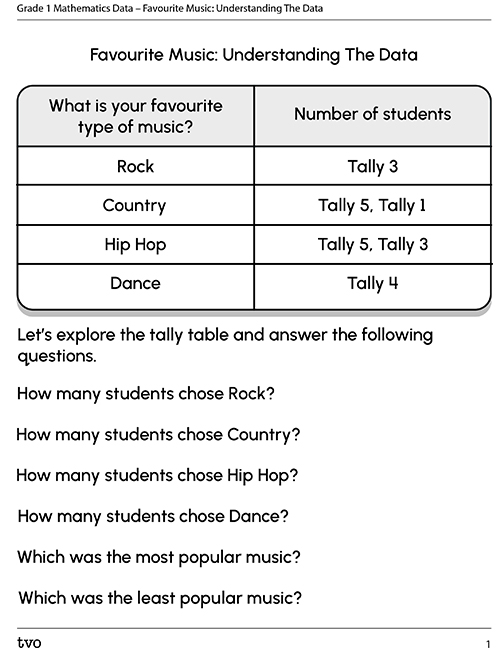 Grade 1 Mathematics Data – Favourite Music: Understanding The Data

Favourite Music: Understanding The Data

| What is your favourite type of music? | Number of students |
|---|---|
| Rock | Tally 3 |
| Country | Tally 5, Tally 1 |
| Hip Hop | Tally 5, Tally 3 |
| Dance | Tally 4 |

Let's explore the tally table and answer the following questions.

How many students chose Rock?

How many students chose Country?

How many students chose Hip Hop?

How many students chose Dance?

Which was the most popular music?

Which was the least popular music?

tvo

1